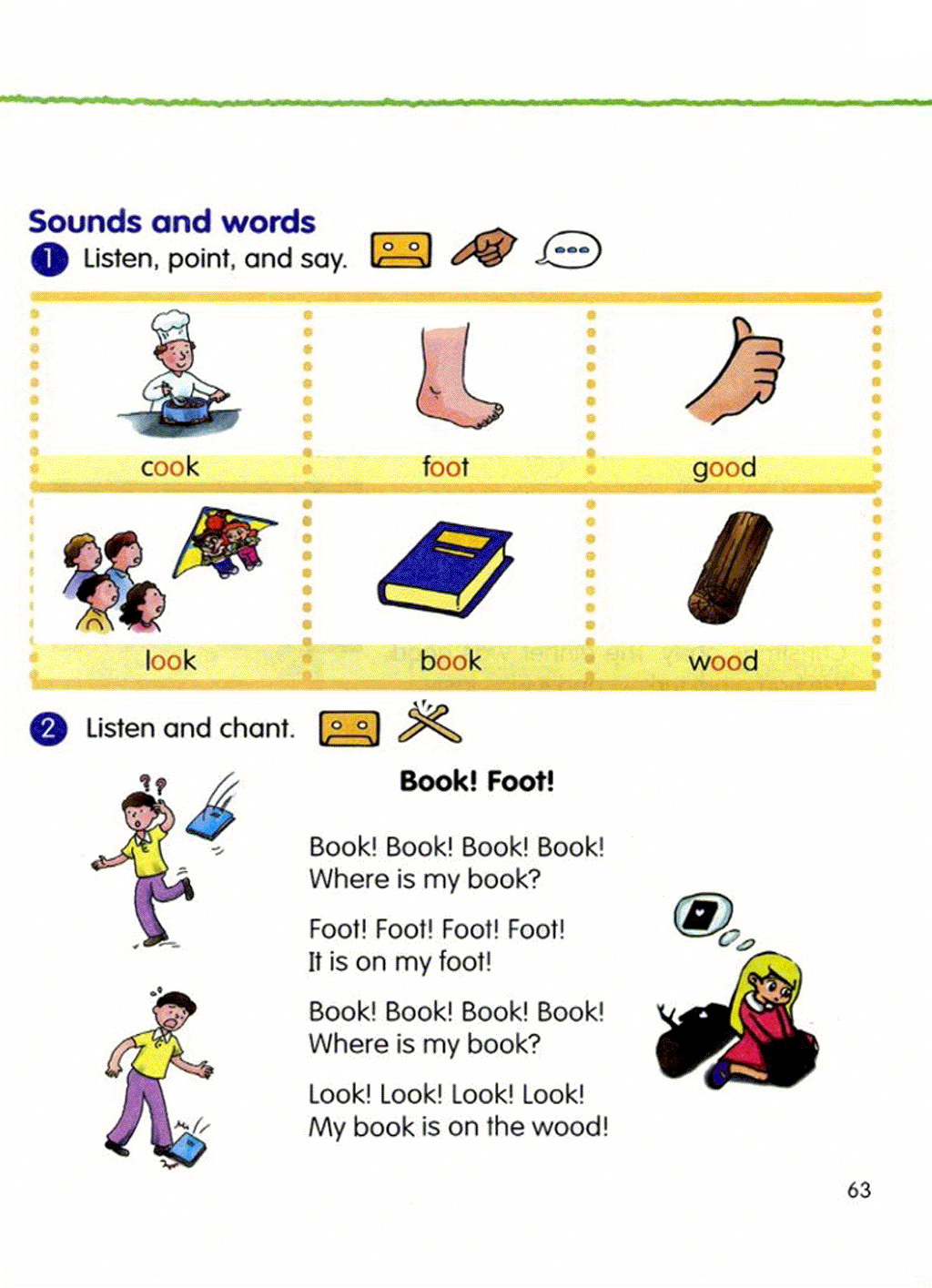 Sounds and words

1 Listen, point, and say.

| cook | foot | good |
|---|---|---|
| look | book | wood |

2 Listen and chant.

Book! Foot!

Book! Book! Book! Book!
Where is my book?

Foot! Foot! Foot! Foot!
It is on my foot!

Book! Book! Book! Book!
Where is my book?

Look! Look! Look! Look!
My book is on the wood!

63